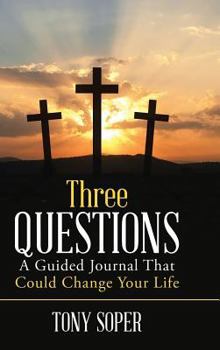 Three
QUESTIONS
A Guided Journal That
Could Change Your Life

TONY SOPER